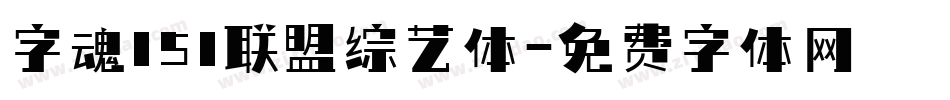 字魂151联盟综艺体-免费字体网